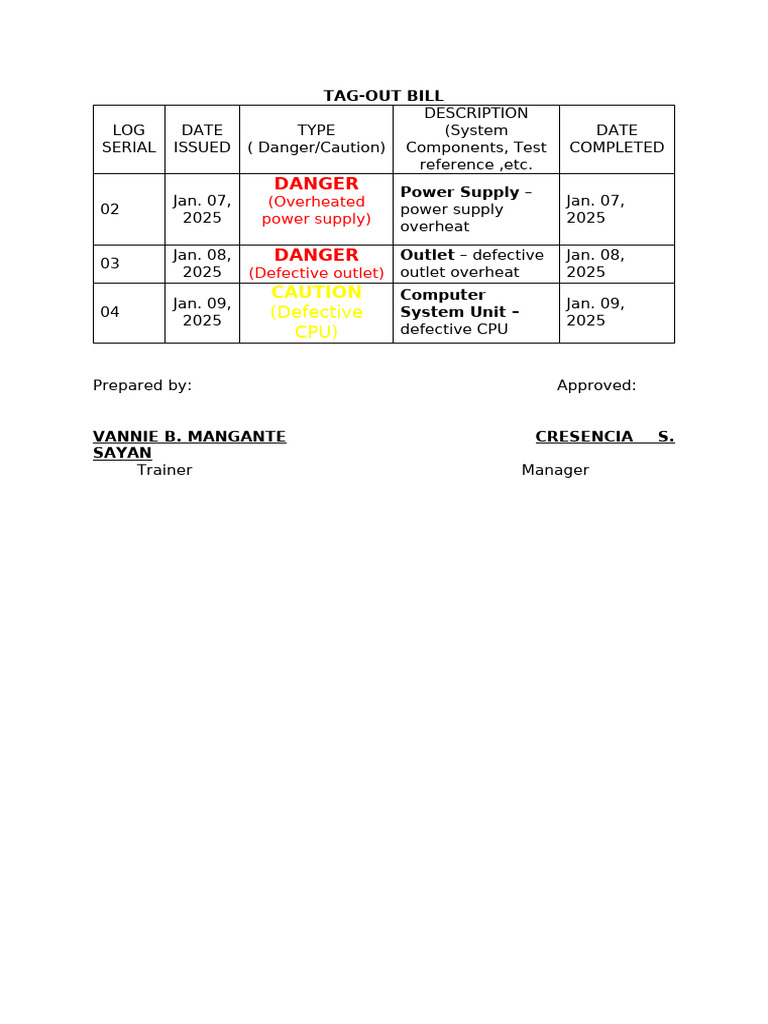 TAG-OUT BILL

| LOG SERIAL | DATE ISSUED | TYPE ( Danger/Caution) | DESCRIPTION (System Components, Test reference ,etc. | DATE COMPLETED |
|---|---|---|---|---|
| 02 | Jan. 07, 2025 | DANGER (Overheated power supply) | Power Supply – power supply overheat | Jan. 07, 2025 |
| 03 | Jan. 08, 2025 | DANGER (Defective outlet) | Outlet – defective outlet overheat | Jan. 08, 2025 |
| 04 | Jan. 09, 2025 | CAUTION (Defective CPU) | Computer System Unit – defective CPU | Jan. 09, 2025 |

Prepared by: Approved:

VANNIE B. MANGANTE CRESENCIA S. SAYAN
Trainer Manager